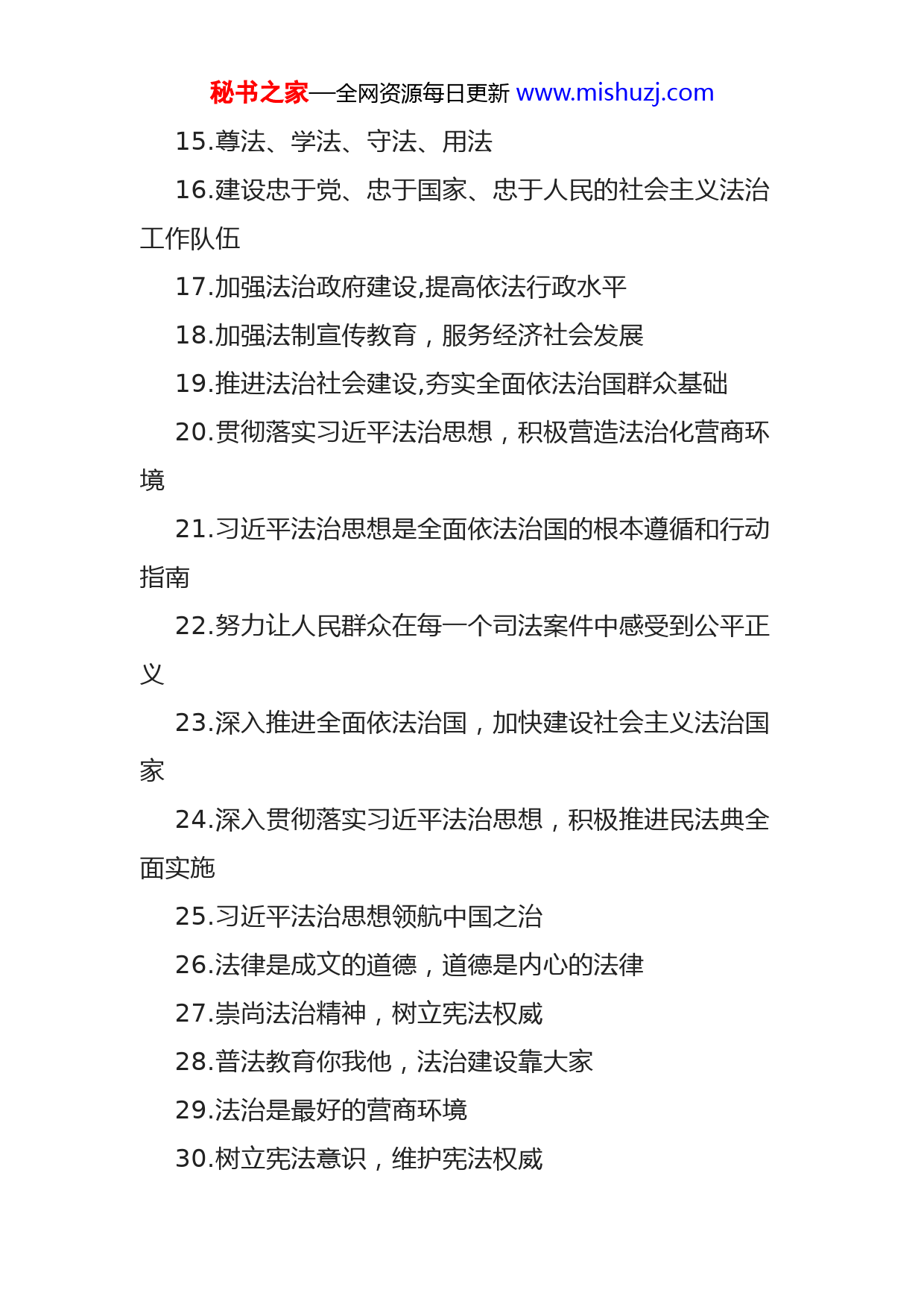 秘书之家—全网资源每日更新 www.mishuzj.com

15.尊法、学法、守法、用法

16.建设忠于党、忠于国家、忠于人民的社会主义法治工作队伍

17.加强法治政府建设,提高依法行政水平

18.加强法制宣传教育，服务经济社会发展

19.推进法治社会建设,夯实全面依法治国群众基础

20.贯彻落实习近平法治思想，积极营造法治化营商环境

21.习近平法治思想是全面依法治国的根本遵循和行动指南

22.努力让人民群众在每一个司法案件中感受到公平正义

23.深入推进全面依法治国，加快建设社会主义法治国家

24.深入贯彻落实习近平法治思想，积极推进民法典全面实施

25.习近平法治思想领航中国之治

26.法律是成文的道德，道德是内心的法律

27.崇尚法治精神，树立宪法权威

28.普法教育你我他，法治建设靠大家

29.法治是最好的营商环境

30.树立宪法意识，维护宪法权威